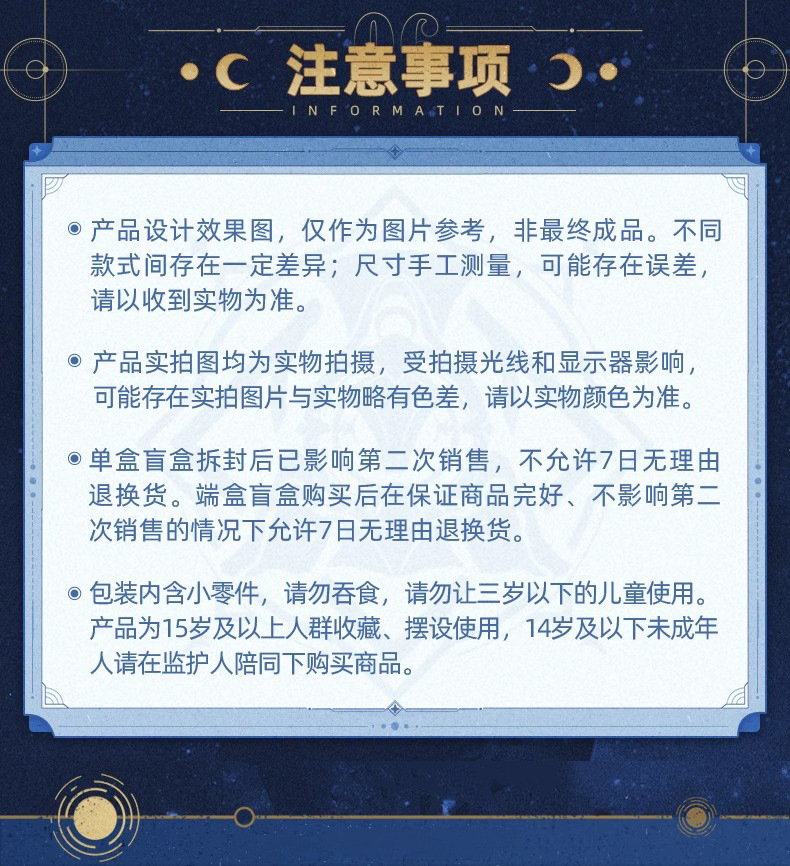 注意事项
INFORMATION

• 产品设计效果图，仅作为图片参考，非最终成品。不同款式间存在一定差异；尺寸手工测量，可能存在误差，请以收到实物为准。

• 产品实拍图均为实物拍摄，受拍摄光线和显示器影响，可能存在实拍图片与实物略有色差，请以实物颜色为准。

• 单盒盲盒拆封后已影响第二次销售，不允许7日无理由退换货。端盒盲盒购买后在保证商品完好、不影响第二次销售的情况下允许7日无理由退换货。

• 包装内含小零件，请勿吞食，请勿让三岁以下的儿童使用。产品为15岁及以上人群收藏、摆设使用，14岁及以下未成年人请在监护人陪同下购买商品。